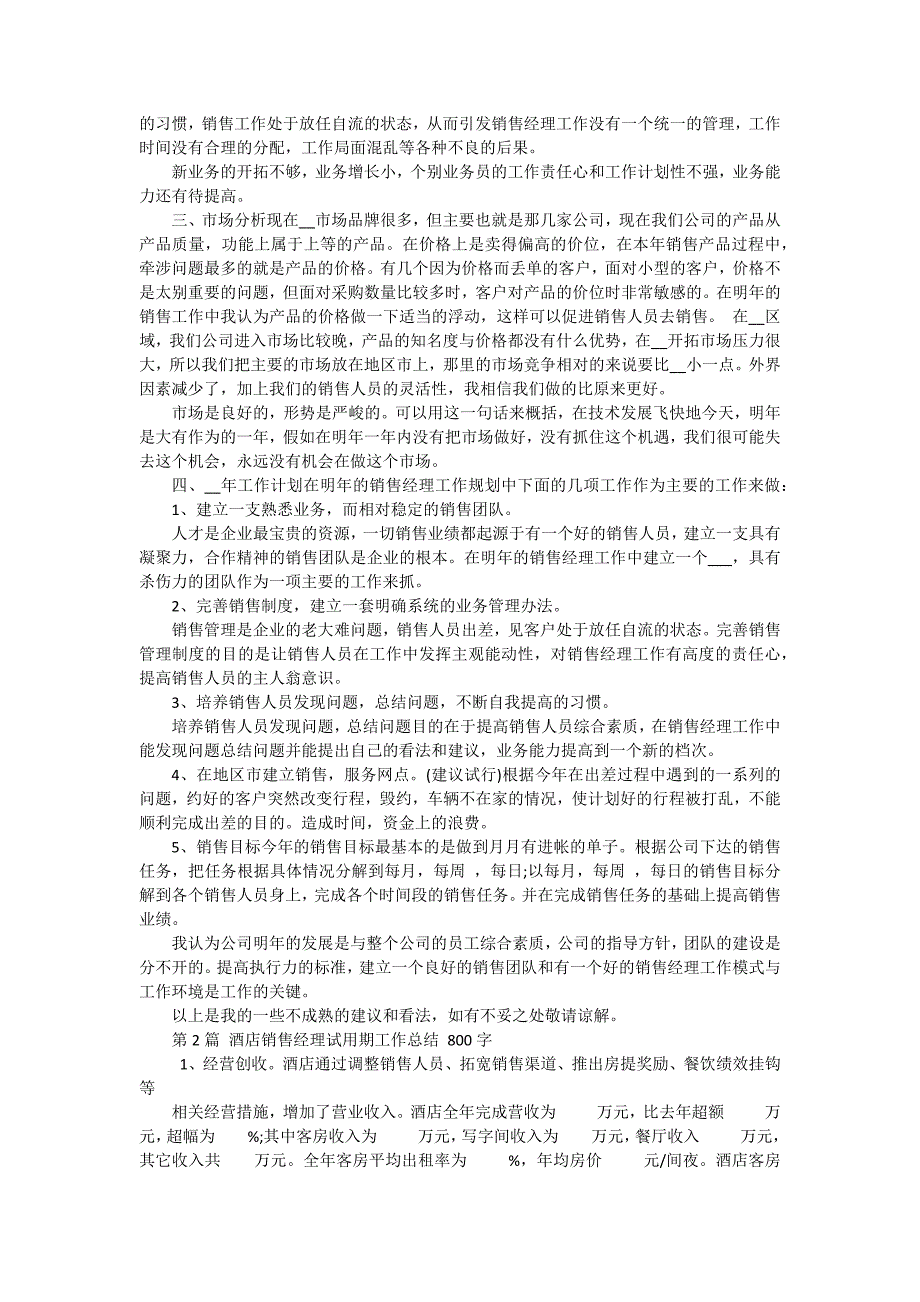 的习惯，销售工作处于放任自流的状态，从而引发销售经理工作没有一个统一的管理，工作时间没有合理的分配，工作局面混乱等各种不良的后果。

新业务的开拓不够，业务增长小，个别业务员的工作责任心和工作计划性不强，业务能力还有待提高。

三、市场分析现在__市场品牌很多，但主要也就是那几家公司，现在我们公司的产品从产品质量，功能上属于上等的产品。在价格上是卖得偏高的价位，在本年销售产品过程中，牵涉问题最多的就是产品的价格。有几个因为价格而丢单的客户，面对小型的客户，价格不是太别重要的问题，但面对采购数量比较多时，客户对产品的价位时非常敏感的。在明年的销售工作中我认为产品的价格做一下适当的浮动，这样可以促进销售人员去销售。 在__区域，我们公司进入市场比较晚，产品的知名度与价格都没有什么优势，在__开拓市场压力很大，所以我们把主要的市场放在地区市上，那里的市场竞争相对的来说要比__小一点。外界因素减少了，加上我们的销售人员的灵活性，我相信我们做的比原来更好。

市场是良好的，形势是严峻的。可以用这一句话来概括，在技术发展飞快地今天，明年是大有作为的一年，假如在明年一年内没有把市场做好，没有抓住这个机遇，我们很可能失去这个机会，永远没有机会在做这个市场。

四、__年工作计划在明年的销售经理工作规划中下面的几项工作作为主要的工作来做：

1、建立一支熟悉业务，而相对稳定的销售团队。

人才是企业最宝贵的资源，一切销售业绩都起源于有一个好的销售人员，建立一支具有凝聚力，合作精神的销售团队是企业的根本。在明年的销售经理工作中建立一个___，具有杀伤力的团队作为一项主要的工作来抓。

2、完善销售制度，建立一套明确系统的业务管理办法。

销售管理是企业的老大难问题，销售人员出差，见客户处于放任自流的状态。完善销售管理制度的目的是让销售人员在工作中发挥主观能动性，对销售经理工作有高度的责任心，提高销售人员的主人翁意识。

3、培养销售人员发现问题，总结问题，不断自我提高的习惯。

培养销售人员发现问题，总结问题目的在于提高销售人员综合素质，在销售经理工作中能发现问题总结问题并能提出自己的看法和建议，业务能力提高到一个新的档次。

4、在地区市建立销售，服务网点。(建议试行)根据今年在出差过程中遇到的一系列的问题，约好的客户突然改变行程，毁约，车辆不在家的情况，使计划好的行程被打乱，不能顺利完成出差的目的。造成时间，资金上的浪费。

5、销售目标今年的销售目标最基本的是做到月月有进帐的单子。根据公司下达的销售任务，把任务根据具体情况分解到每月，每周 ，每日;以每月，每周 ，每日的销售目标分解到各个销售人员身上，完成各个时间段的销售任务。并在完成销售任务的基础上提高销售业绩。

我认为公司明年的发展是与整个公司的员工综合素质，公司的指导方针，团队的建设是分不开的。提高执行力的标准，建立一个良好的销售团队和有一个好的销售经理工作模式与工作环境是工作的关键。

以上是我的一些不成熟的建议和看法，如有不妥之处敬请谅解。

第 2 篇 酒店销售经理试用期工作总结 800 字

1、经营创收。酒店通过调整销售人员、拓宽销售渠道、推出房提奖励、餐饮绩效挂钩等

相关经营措施，增加了营业收入。酒店全年完成营收为 万元，比去年超额 万元，超幅为 %;其中客房收入为 万元，写字间收入为 万元，餐厅收入 万元，其它收入共 万元。全年客房平均出租率为 %，年均房价 元/间夜。酒店客房